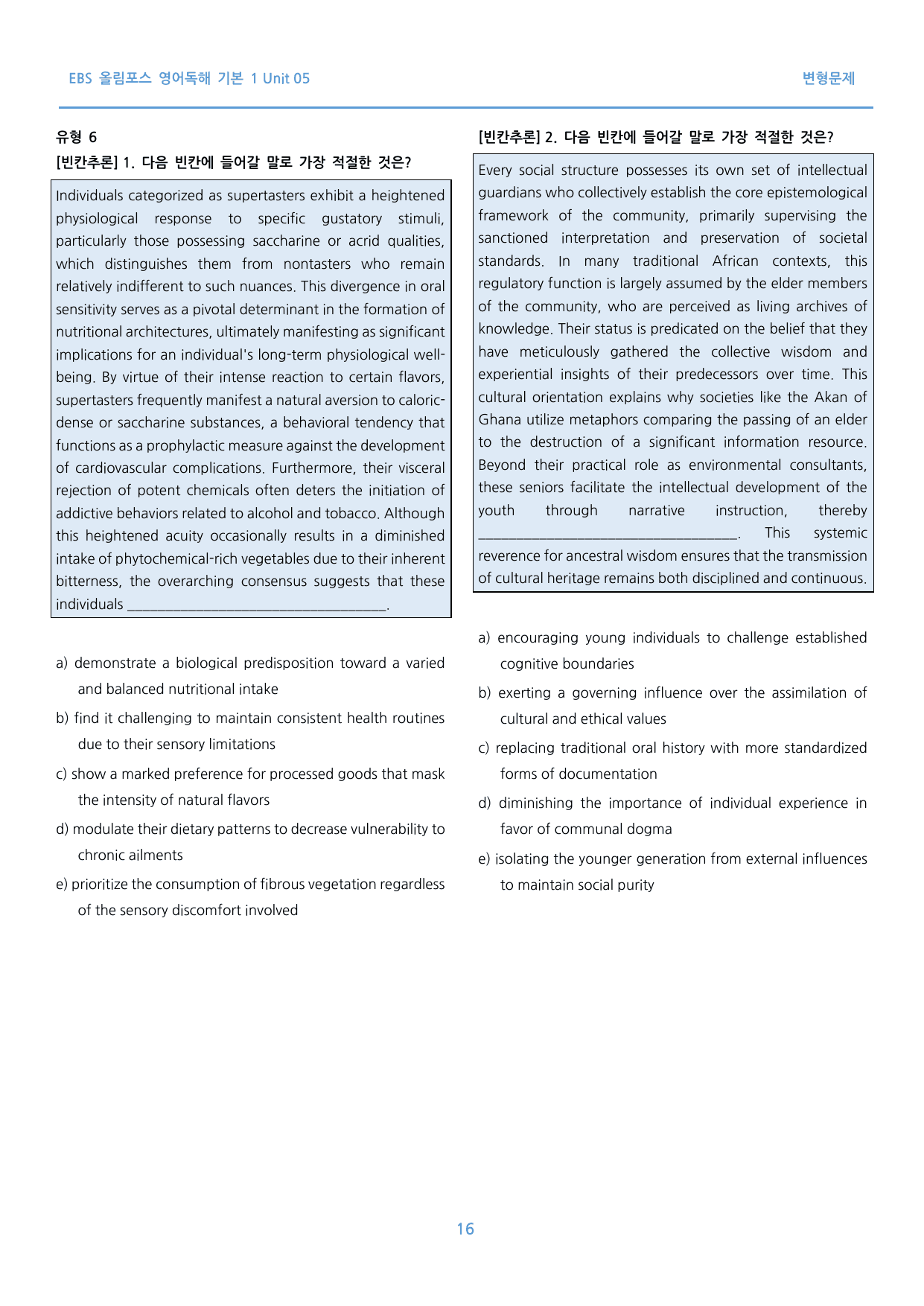 EBS 올림포스 영어독해 기본 1 Unit 05

변형문제

유형 6

[빈칸추론] 1. 다음 빈칸에 들어갈 말로 가장 적절한 것은?

Individuals categorized as supertasters exhibit a heightened physiological response to specific gustatory stimuli, particularly those possessing saccharine or acrid qualities, which distinguishes them from nontasters who remain relatively indifferent to such nuances. This divergence in oral sensitivity serves as a pivotal determinant in the formation of nutritional architectures, ultimately manifesting as significant implications for an individual's long-term physiological well-being. By virtue of their intense reaction to certain flavors, supertasters frequently manifest a natural aversion to caloric-dense or saccharine substances, a behavioral tendency that functions as a prophylactic measure against the development of cardiovascular complications. Furthermore, their visceral rejection of potent chemicals often deters the initiation of addictive behaviors related to alcohol and tobacco. Although this heightened acuity occasionally results in a diminished intake of phytochemical-rich vegetables due to their inherent bitterness, the overarching consensus suggests that these individuals ____.

a) demonstrate a biological predisposition toward a varied and balanced nutritional intake

b) find it challenging to maintain consistent health routines due to their sensory limitations

c) show a marked preference for processed goods that mask the intensity of natural flavors

d) modulate their dietary patterns to decrease vulnerability to chronic ailments

e) prioritize the consumption of fibrous vegetation regardless of the sensory discomfort involved

[빈칸추론] 2. 다음 빈칸에 들어갈 말로 가장 적절한 것은?

Every social structure possesses its own set of intellectual guardians who collectively establish the core epistemological framework of the community, primarily supervising the sanctioned interpretation and preservation of societal standards. In many traditional African contexts, this regulatory function is largely assumed by the elder members of the community, who are perceived as living archives of knowledge. Their status is predicated on the belief that they have meticulously gathered the collective wisdom and experiential insights of their predecessors over time. This cultural orientation explains why societies like the Akan of Ghana utilize metaphors comparing the passing of an elder to the destruction of a significant information resource. Beyond their practical role as environmental consultants, these seniors facilitate the intellectual development of the youth through narrative instruction, thereby ____. This systemic reverence for ancestral wisdom ensures that the transmission of cultural heritage remains both disciplined and continuous.

a) encouraging young individuals to challenge established cognitive boundaries

b) exerting a governing influence over the assimilation of cultural and ethical values

c) replacing traditional oral history with more standardized forms of documentation

d) diminishing the importance of individual experience in favor of communal dogma

e) isolating the younger generation from external influences to maintain social purity

16